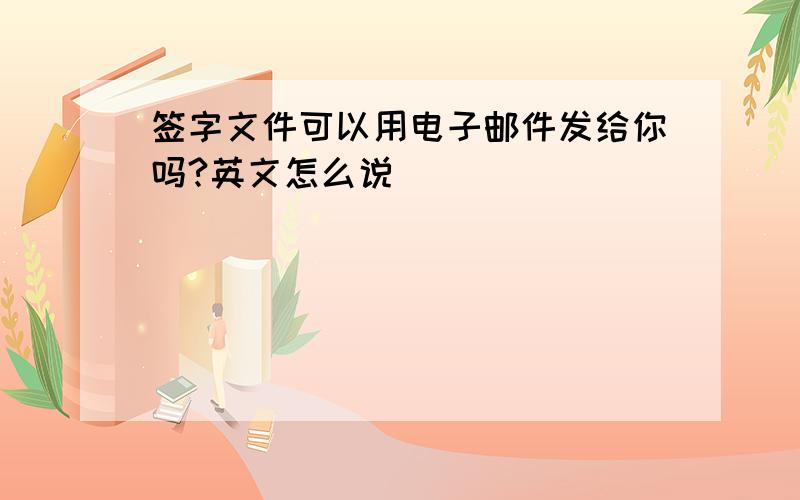 签字文件可以用电子邮件发给你吗?英文怎么说